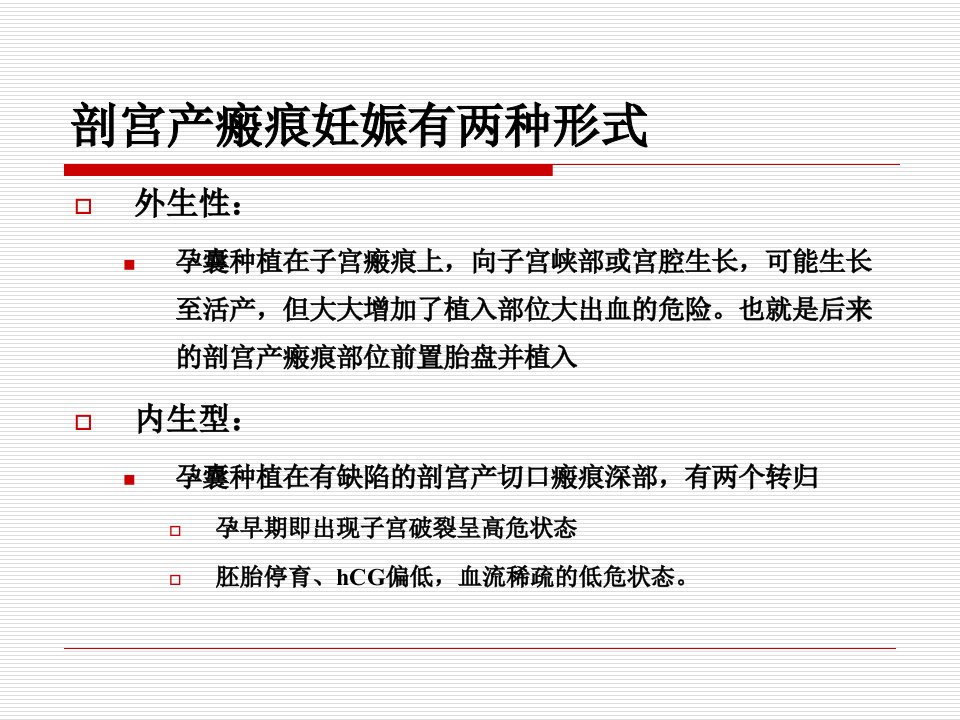 剖宫产瘢痕妊娠有两种形式

外生性：

孕囊种植在子宫瘢痕上，向子宫峡部或宫腔生长，可能生长至活产，但大大增加了植入部位大出血的危险。也就是后来的剖宫产瘢痕部位前置胎盘并植入

内生型：

孕囊种植在有缺陷的剖宫产切口瘢痕深部，有两个转归

孕早期即出现子宫破裂呈高危状态

胚胎停育、hCG偏低，血流稀疏的低危状态。